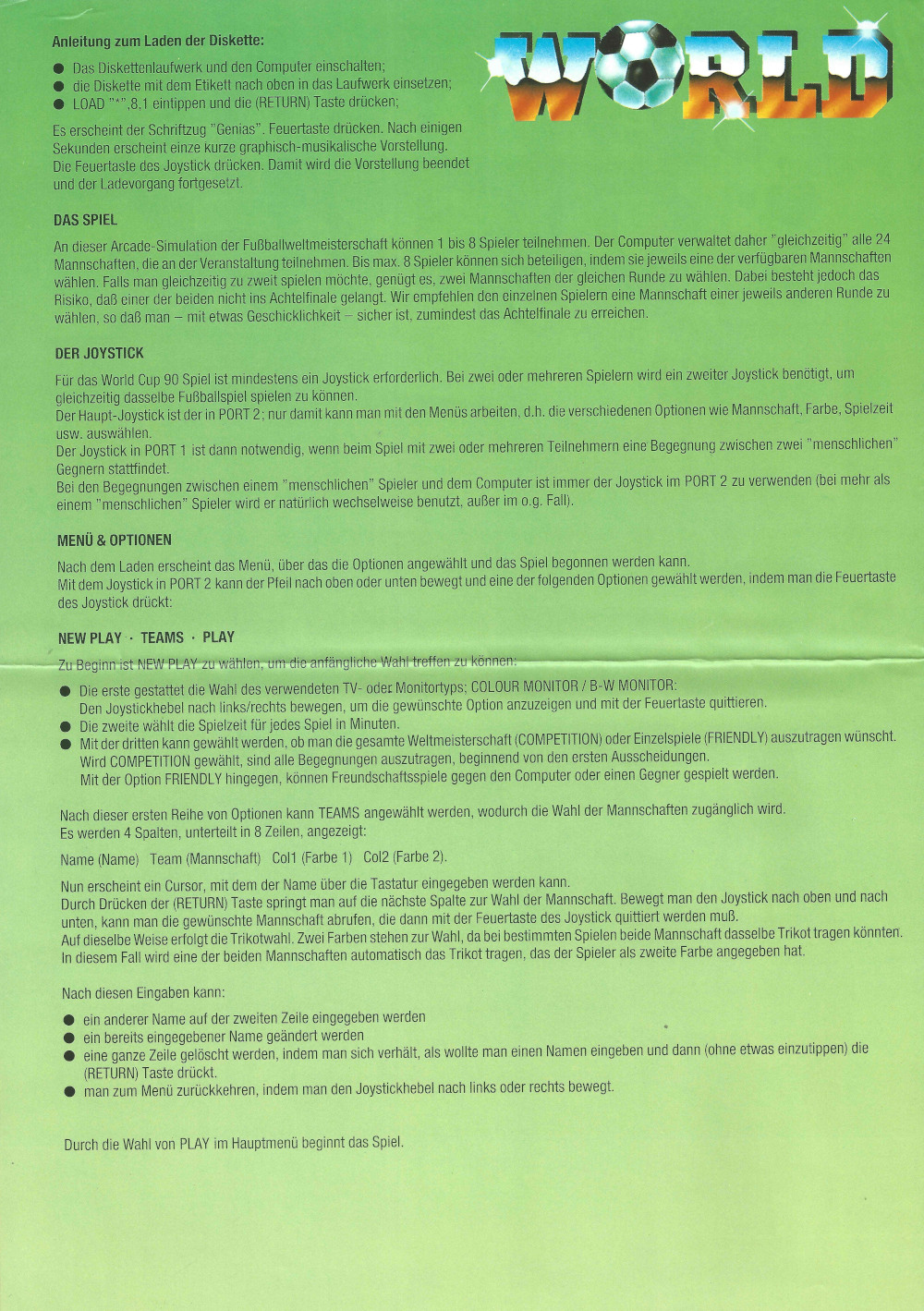 WORLD

Anleitung zum Laden der Diskette:

● Das Diskettenlaufwerk und den Computer einschalten;
● die Diskette mit dem Etikett nach oben in das Laufwerk einsetzen;
● LOAD "*",8,1 eintippen und die (RETURN) Taste drücken;

Es erscheint der Schriftzug "Genias". Feuertaste drücken. Nach einigen Sekunden erscheint einze kurze graphisch-musikalische Vorstellung. Die Feuertaste des Joystick drücken. Damit wird die Vorstellung beendet und der Ladevorgang fortgesetzt.

DAS SPIEL

An dieser Arcade-Simulation der Fußballweltmeisterschaft können 1 bis 8 Spieler teilnehmen. Der Computer verwaltet daher "gleichzeitig" alle 24 Mannschaften, die an der Veranstaltung teilnehmen. Bis max. 8 Spieler können sich beteiligen, indem sie jeweils eine der verfügbaren Mannschaften wählen. Falls man gleichzeitig zu zweit spielen möchte, genügt es, zwei Mannschaften der gleichen Runde zu wählen. Dabei besteht jedoch das Risiko, daß einer der beiden nicht ins Achtelfinale gelangt. Wir empfehlen den einzelnen Spielern eine Mannschaft einer jeweils anderen Runde zu wählen, so daß man – mit etwas Geschicklichkeit – sicher ist, zumindest das Achtelfinale zu erreichen.

DER JOYSTICK

Für das World Cup 90 Spiel ist mindestens ein Joystick erforderlich. Bei zwei oder mehreren Spielern wird ein zweiter Joystick benötigt, um gleichzeitig dasselbe Fußballspiel spielen zu können.
Der Haupt-Joystick ist der in PORT 2; nur damit kann man mit den Menüs arbeiten, d.h. die verschiedenen Optionen wie Mannschaft, Farbe, Spielzeit usw. auswählen.
Der Joystick in PORT 1 ist dann notwendig, wenn beim Spiel mit zwei oder mehreren Teilnehmern eine Begegnung zwischen zwei "menschlichen" Gegnern stattfindet.
Bei den Begegnungen zwischen einem "menschlichen" Spieler und dem Computer ist immer der Joystick im PORT 2 zu verwenden (bei mehr als einem "menschlichen" Spieler wird er natürlich wechselweise benutzt, außer im o.g. Fall).

MENÜ & OPTIONEN

Nach dem Laden erscheint das Menü, über das die Optionen angewählt und das Spiel begonnen werden kann.
Mit dem Joystick in PORT 2 kann der Pfeil nach oben oder unten bewegt und eine der folgenden Optionen gewählt werden, indem man die Feuertaste des Joystick drückt:

NEW PLAY · TEAMS · PLAY

Zu Beginn ist NEW PLAY zu wählen, um die anfängliche Wahl treffen zu können:

● Die erste gestattet die Wahl des verwendeten TV- oder Monitortyps; COLOUR MONITOR / B-W MONITOR: Den Joystickhebel nach links/rechts bewegen, um die gewünschte Option anzuzeigen und mit der Feuertaste quittieren.
● Die zweite wählt die Spielzeit für jedes Spiel in Minuten.
● Mit der dritten kann gewählt werden, ob man die gesamte Weltmeisterschaft (COMPETITION) oder Einzelspiele (FRIENDLY) auszutragen wünscht. Wird COMPETITION gewählt, sind alle Begegnungen auszutragen, beginnend von den ersten Ausscheidungen. Mit der Option FRIENDLY hingegen, können Freundschaftsspiele gegen den Computer oder einen Gegner gespielt werden.

Nach dieser ersten Reihe von Optionen kann TEAMS angewählt werden, wodurch die Wahl der Mannschaften zugänglich wird. Es werden 4 Spalten, unterteilt in 8 Zeilen, angezeigt:

Name (Name) Team (Mannschaft) Col1 (Farbe 1) Col2 (Farbe 2).

Nun erscheint ein Cursor, mit dem der Name über die Tastatur eingegeben werden kann.
Durch Drücken der (RETURN) Taste springt man auf die nächste Spalte zur Wahl der Mannschaft. Bewegt man den Joystick nach oben und nach unten, kann man die gewünschte Mannschaft abrufen, die dann mit der Feuertaste des Joystick quittiert werden muß.
Auf dieselbe Weise erfolgt die Trikotwahl. Zwei Farben stehen zur Wahl, da bei bestimmten Spielen beide Mannschaft dasselbe Trikot tragen könnten. In diesem Fall wird eine der beiden Mannschaften automatisch das Trikot tragen, das der Spieler als zweite Farbe angegeben hat.

Nach diesen Eingaben kann:

● ein anderer Name auf der zweiten Zeile eingegeben werden
● ein bereits eingegebener Name geändert werden
● eine ganze Zeile gelöscht werden, indem man sich verhält, als wollte man einen Namen eingeben und dann (ohne etwas einzutippen) die (RETURN) Taste drückt.
● man zum Menü zurückkehren, indem man den Joystickhebel nach links oder rechts bewegt.

Durch die Wahl von PLAY im Hauptmenü beginnt das Spiel.